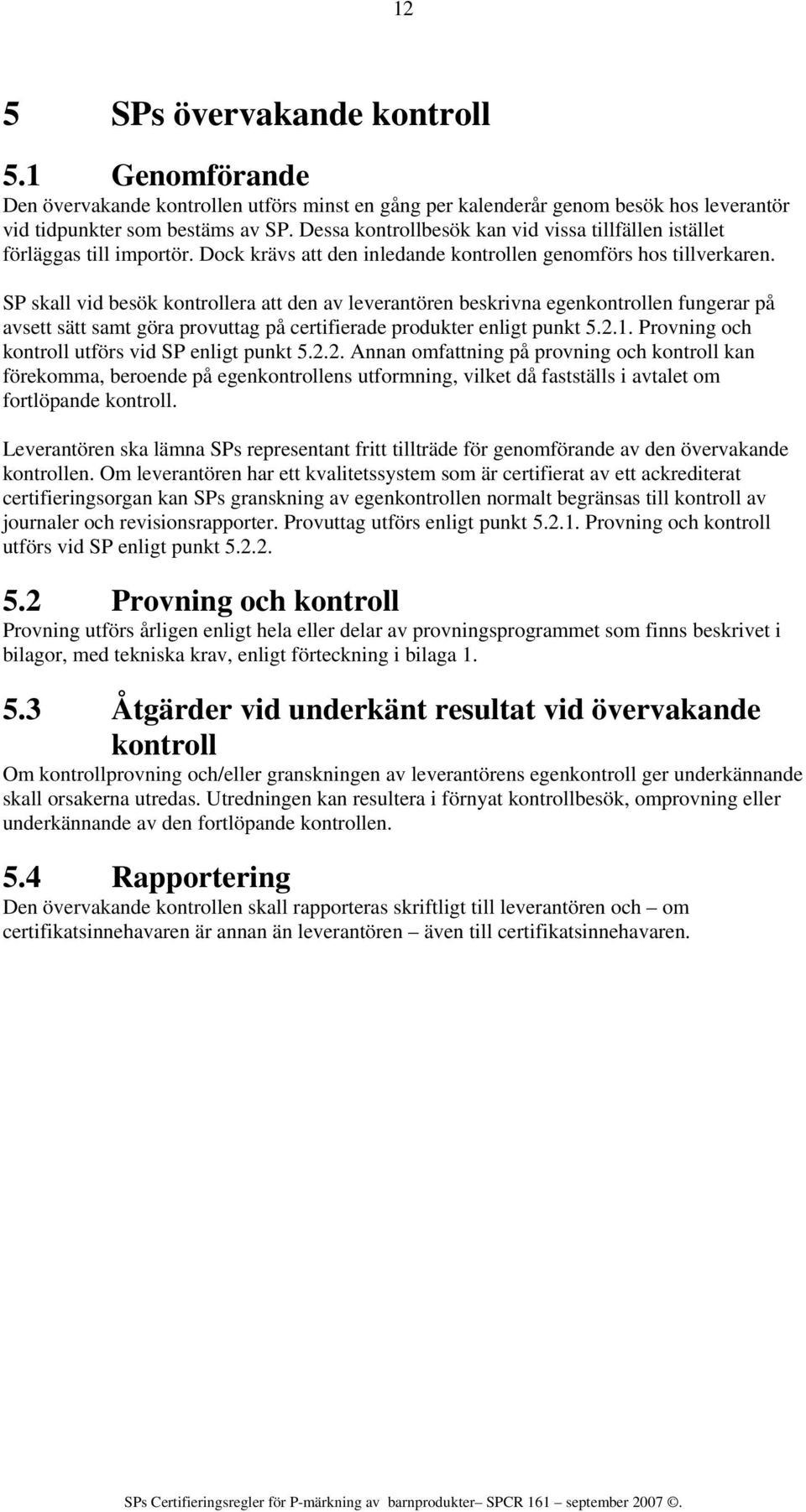 12

5 SPs övervakande kontroll

5.1 Genomförande

Den övervakande kontrollen utförs minst en gång per kalenderår genom besök hos leverantör vid tidpunkter som bestäms av SP. Dessa kontrollbesök kan vid vissa tillfällen istället förläggas till importör. Dock krävs att den inledande kontrollen genomförs hos tillverkaren.

SP skall vid besök kontrollera att den av leverantören beskrivna egenkontrollen fungerar på avsett sätt samt göra provuttag på certifierade produkter enligt punkt 5.2.1. Provning och kontroll utförs vid SP enligt punkt 5.2.2. Annan omfattning på provning och kontroll kan förekomma, beroende på egenkontrollens utformning, vilket då fastställs i avtalet om fortlöpande kontroll.

Leverantören ska lämna SPs representant fritt tillträde för genomförande av den övervakande kontrollen. Om leverantören har ett kvalitetssystem som är certifierat av ett ackrediterat certifieringsorgan kan SPs granskning av egenkontrollen normalt begränsas till kontroll av journaler och revisionsrapporter. Provuttag utförs enligt punkt 5.2.1. Provning och kontroll utförs vid SP enligt punkt 5.2.2.

5.2 Provning och kontroll

Provning utförs årligen enligt hela eller delar av provningsprogrammet som finns beskrivet i bilagor, med tekniska krav, enligt förteckning i bilaga 1.

5.3 Åtgärder vid underkänt resultat vid övervakande kontroll

Om kontrollprovning och/eller granskningen av leverantörens egenkontroll ger underkännande skall orsakerna utredas. Utredningen kan resultera i förnyat kontrollbesök, omprovning eller underkännande av den fortlöpande kontrollen.

5.4 Rapportering

Den övervakande kontrollen skall rapporteras skriftligt till leverantören och – om certifikatsinnehavaren är annan än leverantören – även till certifikatsinnehavaren.

SPs Certifieringsregler för P-märkning av barnprodukter– SPCR 161 – september 2007 ©.